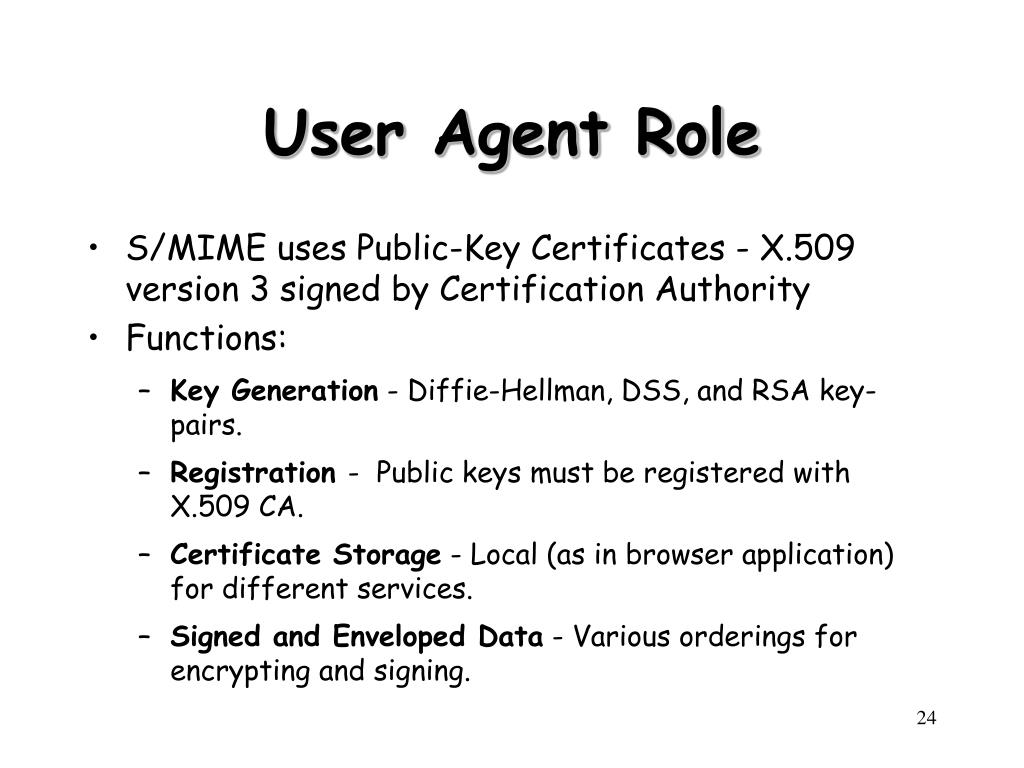 User Agent Role

• S/MIME uses Public-Key Certificates - X.509 version 3 signed by Certification Authority
• Functions:
– Key Generation - Diffie-Hellman, DSS, and RSA key-pairs.
– Registration - Public keys must be registered with X.509 CA.
– Certificate Storage - Local (as in browser application) for different services.
– Signed and Enveloped Data - Various orderings for encrypting and signing.

24